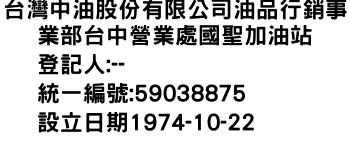 台灣中油股份有限公司油品行銷事業部台中營業處國聖加油站
登記人:--
統一編號:59038875
設立日期1974-10-22